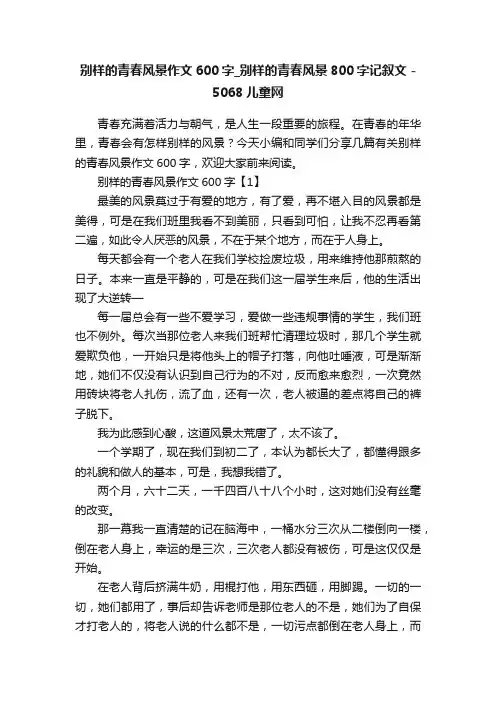 别样的青春风景作文600字_别样的青春风景800字记叙文 - 5068儿童网

青春充满着活力与朝气，是人生一段重要的旅程。在青春的年华里，青春会有怎样别样的风景？今天小编和同学们分享几篇有关别样的青春风景作文600字，欢迎大家前来阅读。

别样的青春风景作文600字【1】

最美的风景莫过于有爱的地方，有了爱，再不堪入目的风景都是美得，可是在我们班里我看不到美丽，只看到可怕，让我不忍再看第二遍，如此令人厌恶的风景，不在于某个地方，而在于人身上。

每天都会有一个老人在我们学校捡废垃圾，用来维持他那煎熬的日子。本来一直是平静的，可是在我们这一届学生来后，他的生活出现了大逆转—

每一届总会有一些不爱学习，爱做一些违规事情的学生，我们班也不例外。每次当那位老人来我们班帮忙清理垃圾时，那几个学生就爱欺负他，一开始只是将他头上的帽子打落，向他吐唾液，可是渐渐地，她们不仅没有认识到自己行为的不对，反而愈来愈烈，一次竟然用砖块将老人扎伤，流了血，还有一次，老人被逼的差点将自己的裤子脱下。

我为此感到心酸，这道风景太荒唐了，太不该了。

一个学期了，现在我们到初二了，本认为都长大了，都懂得跟多的礼貌和做人的基本，可是，我想我错了。

两个月，六十二天，一千四百八十八个小时，这对她们没有丝毫的改变。

那一幕我一直清楚的记在脑海中，一桶水分三次从二楼倒向一楼，倒在老人身上，幸运的是三次，三次老人都没有被伤，可是这仅仅是开始。

在老人背后挤满牛奶，用棍打他，用东西砸，用脚踢。一切的一切，她们都用了，事后却告诉老师是那位老人的不是，她们为了自保才打老人的，将老人说的什么都不是，一切污点都倒在老人身上，而